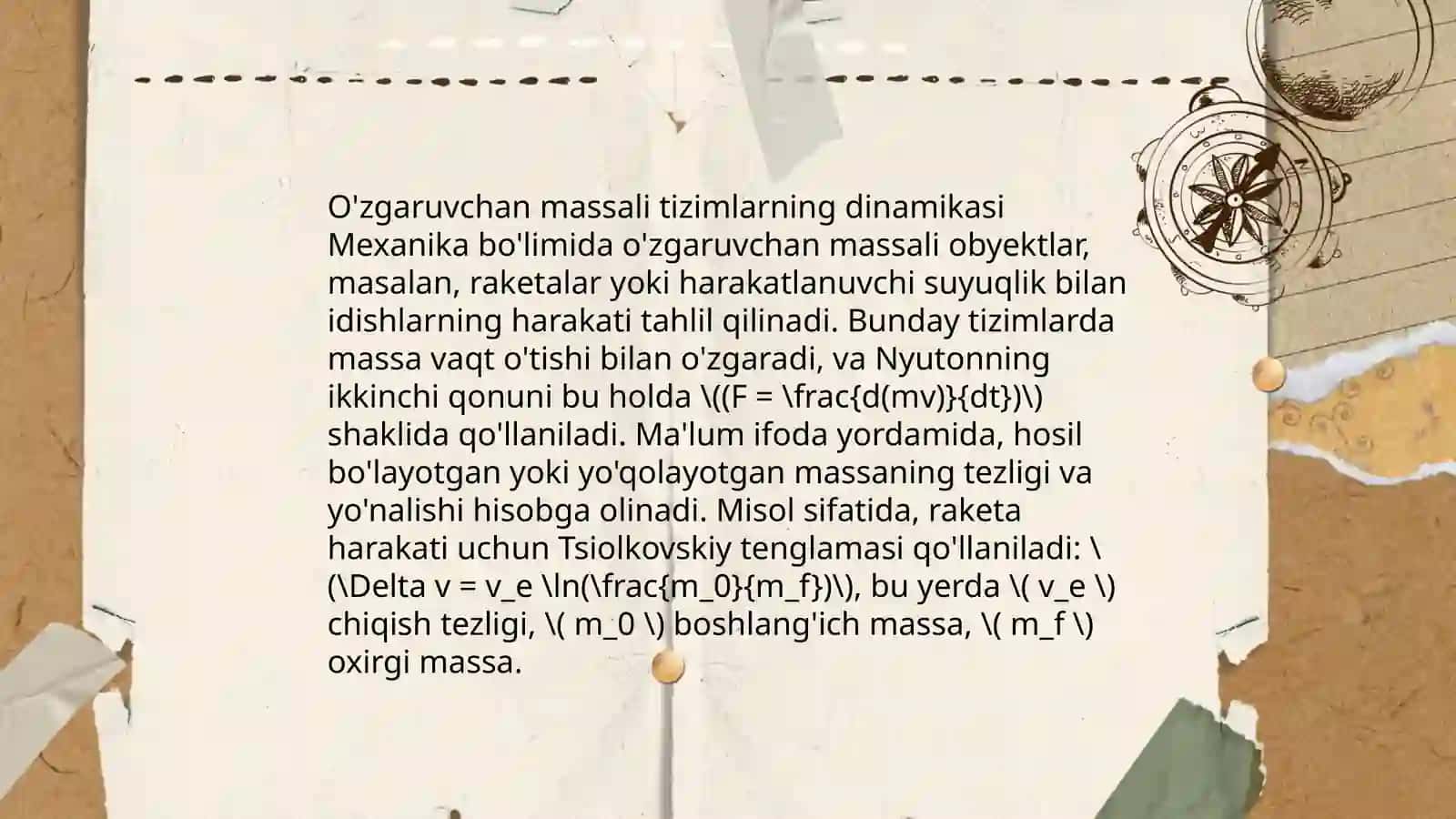 O'zgaruvchan massali tizimlarning dinamikasi
Mexanika bo'limida o'zgaruvchan massali obyektlar, masalan, raketalar yoki harakatlanuvchi suyuqlik bilan idishlarning harakati tahlil qilinadi. Bunday tizimlarda massa vaqt o'tishi bilan o'zgaradi, va Nyutonning ikkinchi qonuni bu holda \((F = \frac{d(mv)}{dt})\) shaklida qo'llaniladi. Ma'lum ifoda yordamida, hosil bo'layotgan yoki yo'qolayotgan massaning tezligi va yo'nalishi hisobga olinadi. Misol sifatida, raketa harakati uchun Tsiolkovskiy tenglamasi qo'llaniladi: \(\Delta v = v_e \ln(\frac{m_0}{m_f})\), bu yerda \( v_e \) chiqish tezligi, \( m_0 \) boshlang'ich massa, \( m_f \) oxirgi massa.